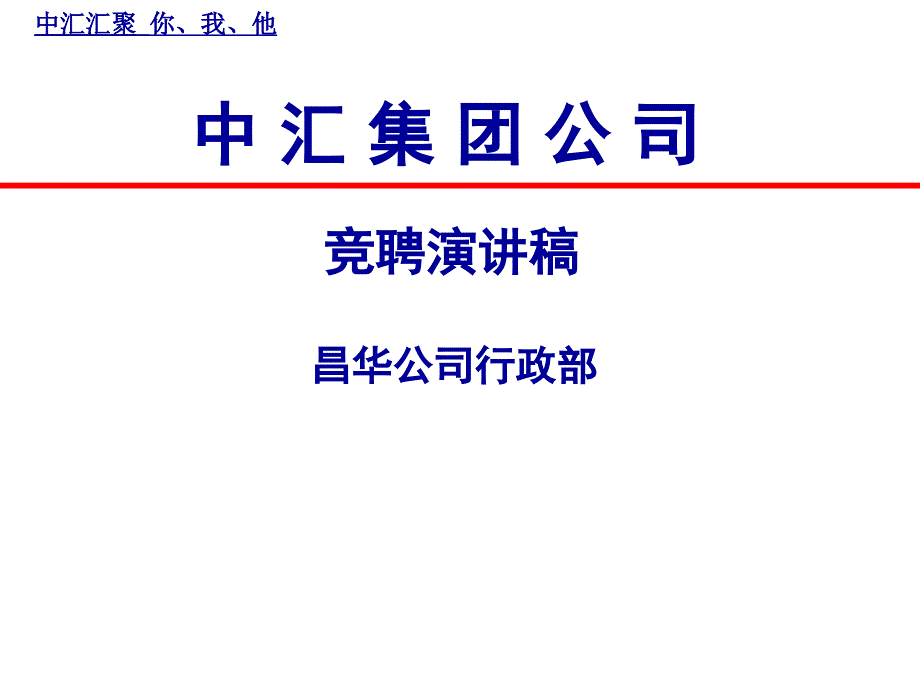 中汇汇聚 你、我、他

中 汇 集 团 公 司

竞聘演讲稿

昌华公司行政部